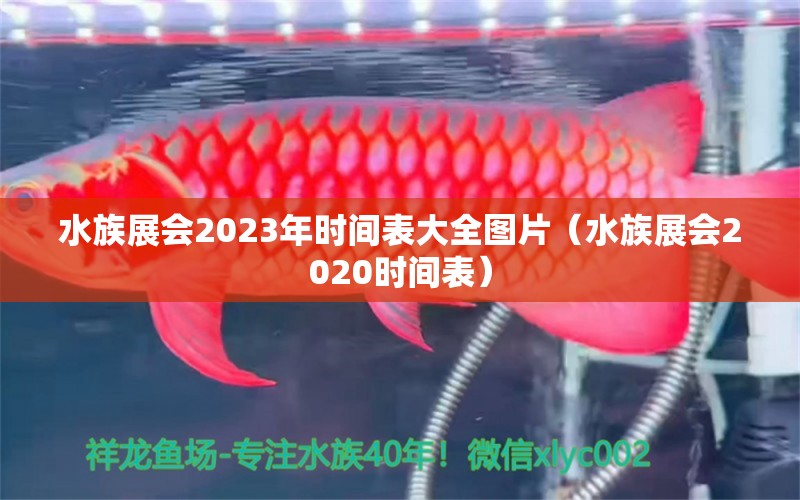 水族展会2023年时间表大全图片（水族展会2020时间表）

祥龙鱼场-专注水族40年！微信xlyc002